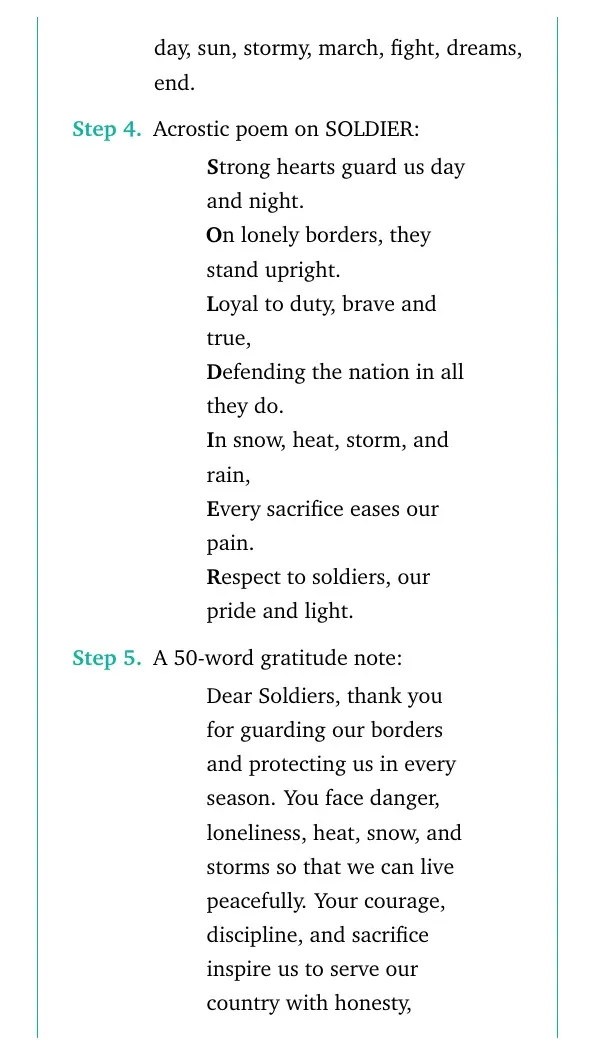 day, sun, stormy, march, fight, dreams, end.

Step 4. Acrostic poem on SOLDIER:

Strong hearts guard us day and night.
On lonely borders, they stand upright.
Loyal to duty, brave and true,
Defending the nation in all they do.
In snow, heat, storm, and rain,
Every sacrifice eases our pain.
Respect to soldiers, our pride and light.

Step 5. A 50-word gratitude note:

Dear Soldiers, thank you for guarding our borders and protecting us in every season. You face danger, loneliness, heat, snow, and storms so that we can live peacefully. Your courage, discipline, and sacrifice inspire us to serve our country with honesty,